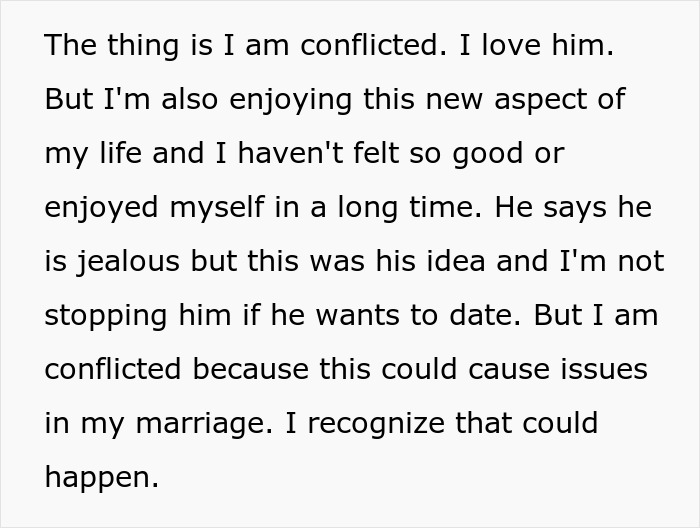 The thing is I am conflicted. I love him. But I'm also enjoying this new aspect of my life and I haven't felt so good or enjoyed myself in a long time. He says he is jealous but this was his idea and I'm not stopping him if he wants to date. But I am conflicted because this could cause issues in my marriage. I recognize that could happen.